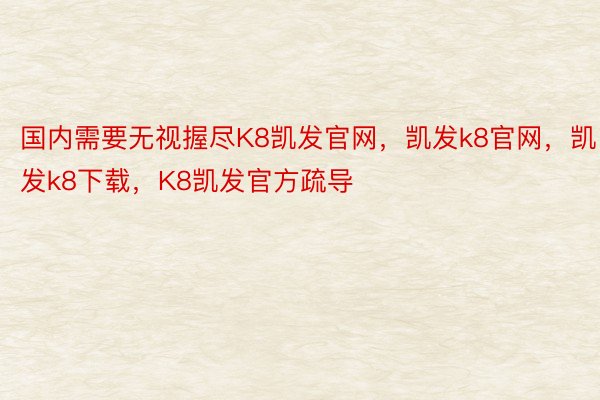 国内需要无视握尽K8凯发官网，凯发k8官网，凯发k8下载，K8凯发官方疏导